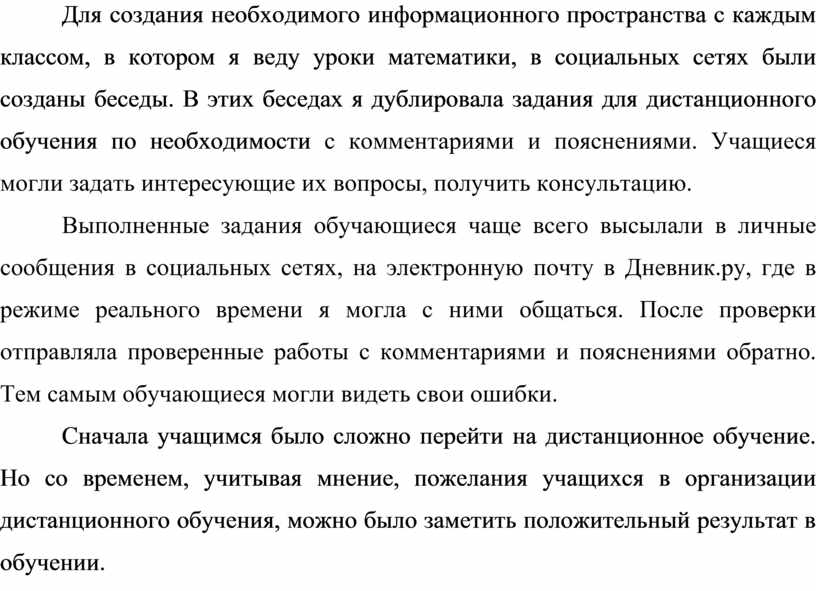 Для создания необходимого информационного пространства с каждым классом, в котором я веду уроки математики, в социальных сетях были созданы беседы. В этих беседах я дублировала задания для дистанционного обучения по необходимости с комментариями и пояснениями. Учащиеся могли задать интересующие их вопросы, получить консультацию.

Выполненные задания обучающиеся чаще всего высылали в личные сообщения в социальных сетях, на электронную почту в Дневник.ру, где в режиме реального времени я могла с ними общаться. После проверки отправляла проверенные работы с комментариями и пояснениями обратно. Тем самым обучающиеся могли видеть свои ошибки.

Сначала учащимся было сложно перейти на дистанционное обучение. Но со временем, учитывая мнение, пожелания учащихся в организации дистанционного обучения, можно было заметить положительный результат в обучении.